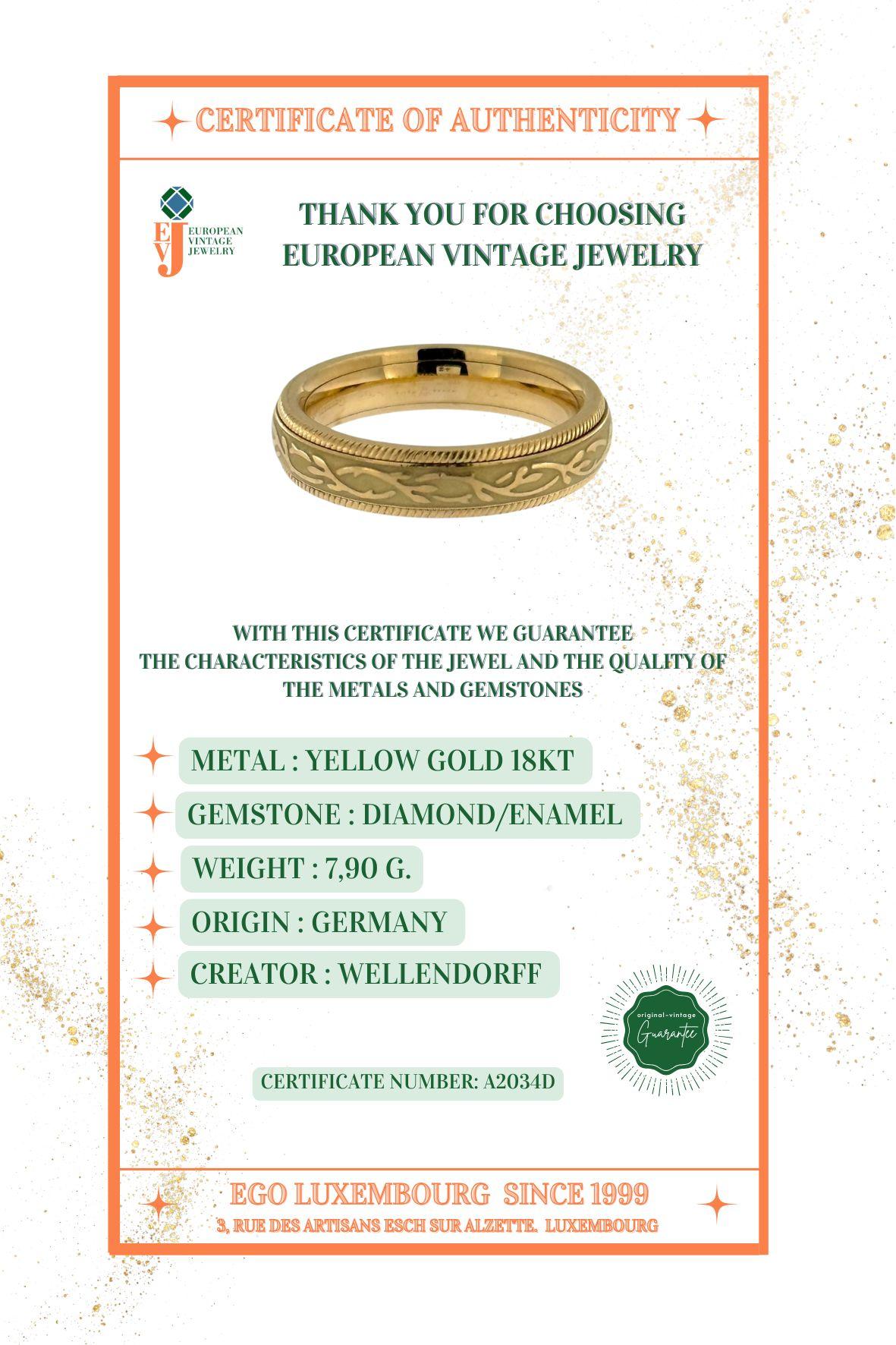 CERTIFICATE OF AUTHENTICITY

EVJ
EUROPEAN VINTAGE JEWELRY

THANK YOU FOR CHOOSING EUROPEAN VINTAGE JEWELRY

WITH THIS CERTIFICATE WE GUARANTEE THE CHARACTERISTICS OF THE JEWEL AND THE QUALITY OF THE METALS AND GEMSTONES

METAL : YELLOW GOLD 18KT

GEMSTONE : DIAMOND/ENAMEL

WEIGHT : 7,90 G.

ORIGIN : GERMANY

CREATOR : WELLENDORFF

original-vintage
Guarantee

CERTIFICATE NUMBER: A2034D

EGO LUXEMBOURG SINCE 1999
3, RUE DES ARTISANS ESCH SUR ALZETTE. LUXEMBOURG